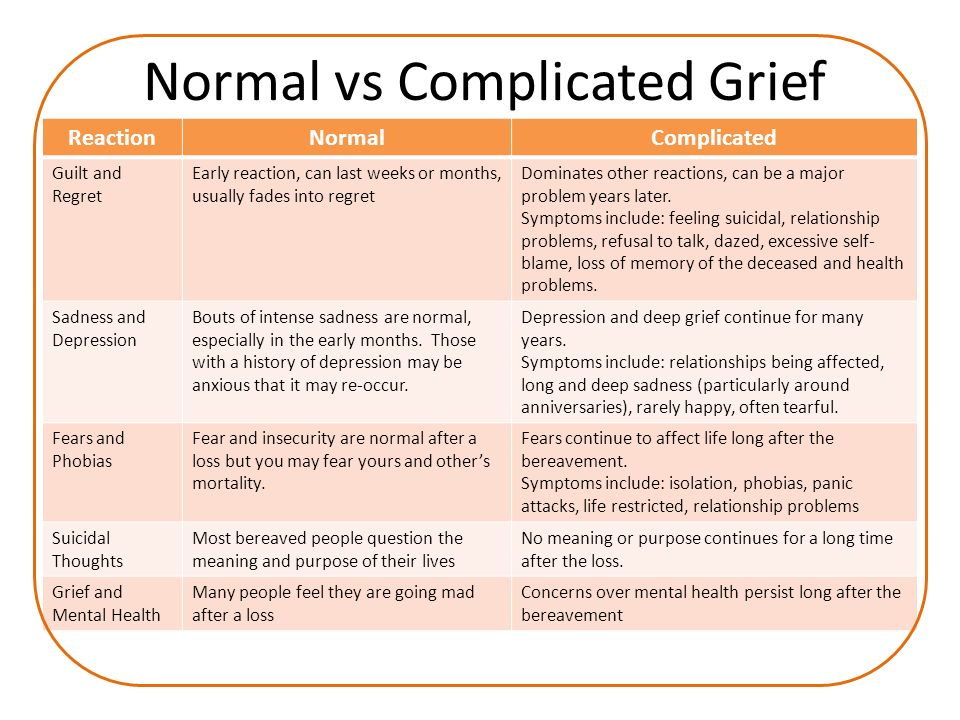 Normal vs Complicated Grief

| Reaction | Normal | Complicated |
|---|---|---|
| Guilt and Regret | Early reaction, can last weeks or months, usually fades into regret | Dominates other reactions, can be a major problem years later. Symptoms include: feeling suicidal, relationship problems, refusal to talk, dazed, excessive self-blame, loss of memory of the deceased and health problems. |
| Sadness and Depression | Bouts of intense sadness are normal, especially in the early months. Those with a history of depression may be anxious that it may re-occur. | Depression and deep grief continue for many years. Symptoms include: relationships being affected, long and deep sadness (particularly around anniversaries), rarely happy, often tearful. |
| Fears and Phobias | Fear and insecurity are normal after a loss but you may fear yours and other's mortality. | Fears continue to affect life long after the bereavement. Symptoms include: isolation, phobias, panic attacks, life restricted, relationship problems |
| Suicidal Thoughts | Most bereaved people question the meaning and purpose of their lives | No meaning or purpose continues for a long time after the loss. |
| Grief and Mental Health | Many people feel they are going mad after a loss | Concerns over mental health persist long after the bereavement |